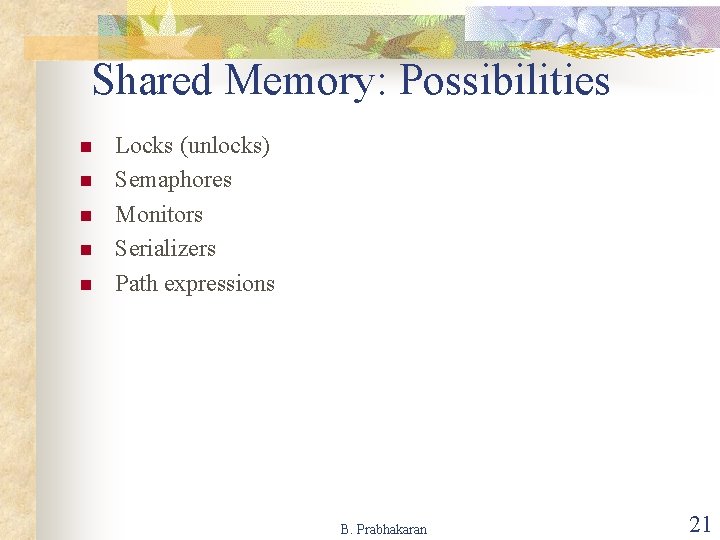 Shared Memory: Possibilities

- Locks (unlocks)
- Semaphores
- Monitors
- Serializers
- Path expressions

B. Prabhakaran

21